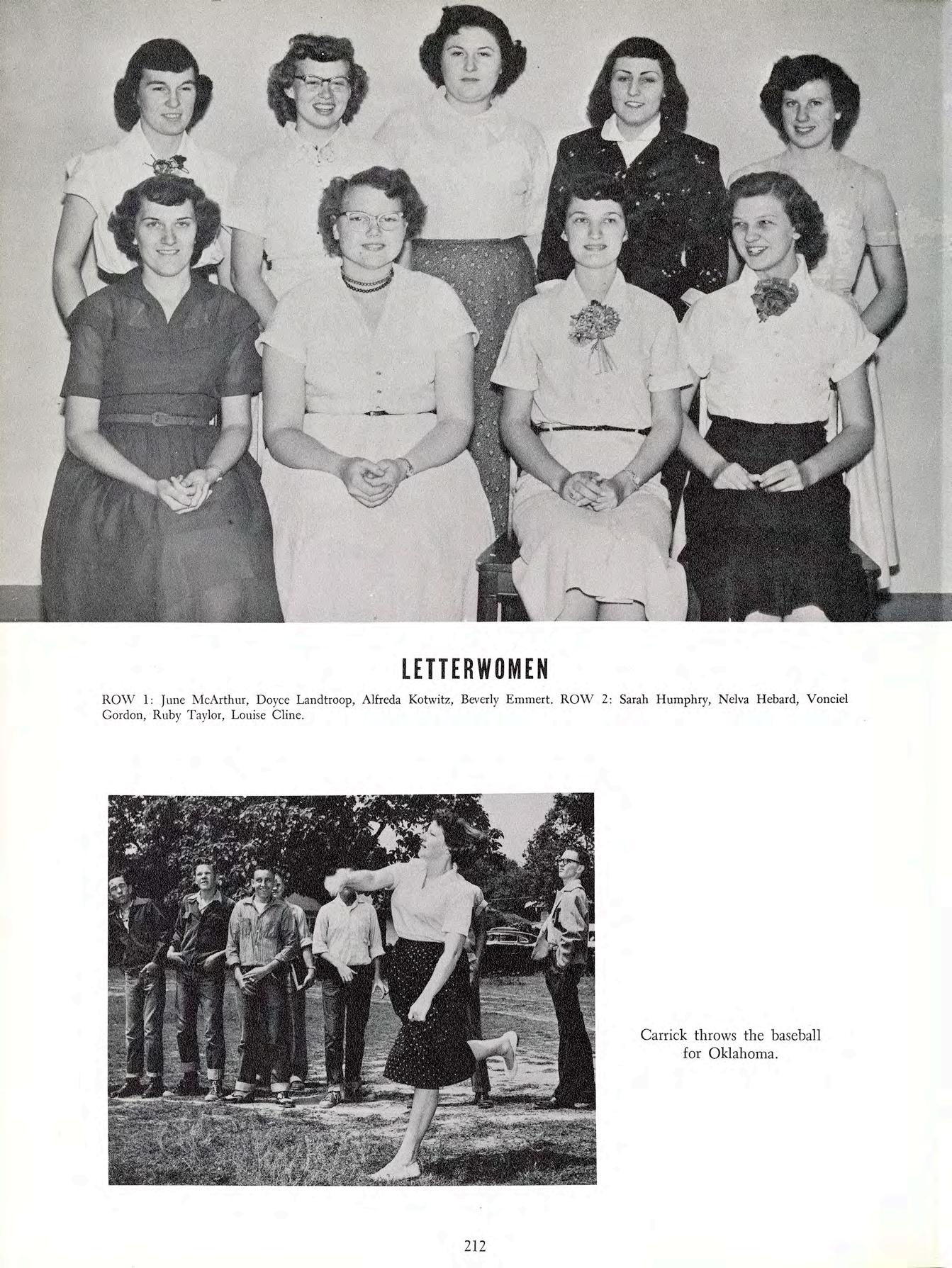 LETTERWOMEN

ROW 1: June McArthur, Doyce Landtroop, Alfreda Kotwitz, Beverly Emmert. ROW 2: Sarah Humphry, Nelva Hebard, Vonciel Gordon, Ruby Taylor, Louise Cline.

Carrick throws the baseball for Oklahoma.

212